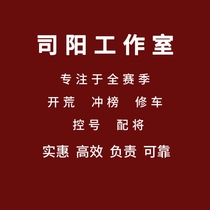 司阳工作室

专注于全赛季

开荒 冲榜 修车

控号 配将

实惠 高效 负责 可靠